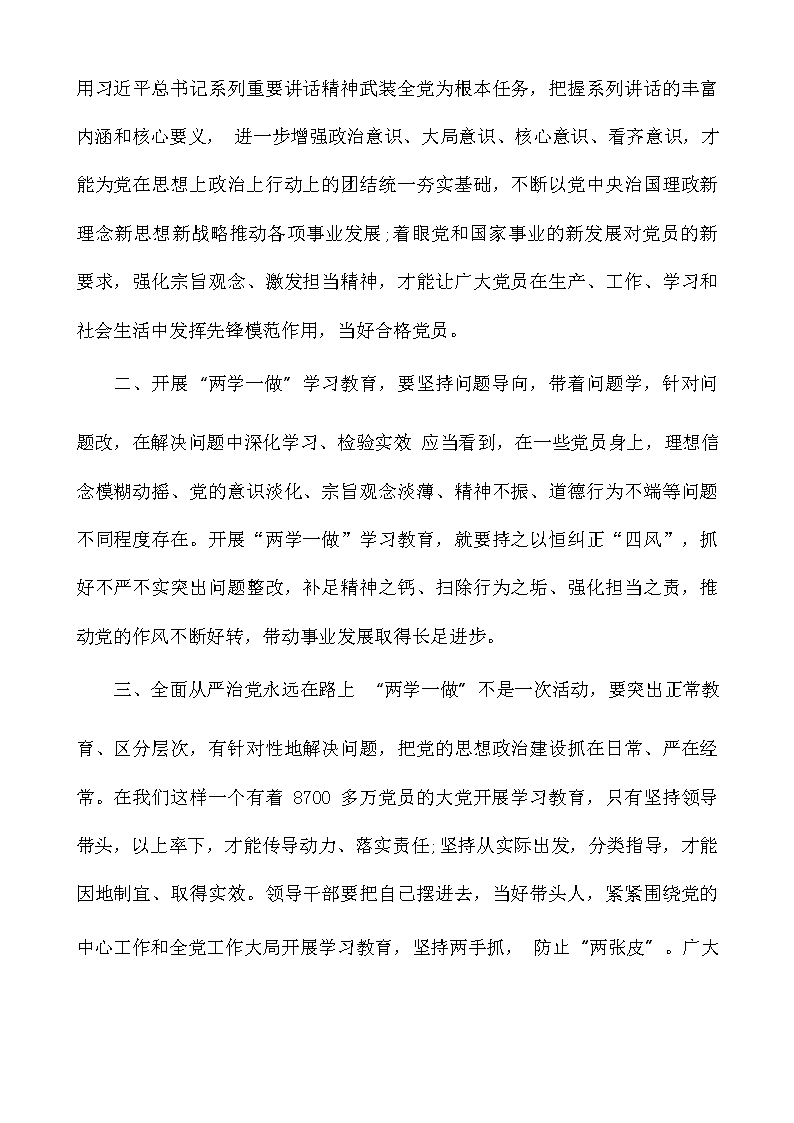 用习近平总书记系列重要讲话精神武装全党为根本任务，把握系列讲话的丰富内涵和核心要义， 进一步增强政治意识、大局意识、核心意识、看齐意识，才能为党在思想上政治上行动上的团结统一夯实基础，不断以党中央治国理政新理念新思想新战略推动各项事业发展;着眼党和国家事业的新发展对党员的新要求，强化宗旨观念、激发担当精神，才能让广大党员在生产、工作、学习和社会生活中发挥先锋模范作用，当好合格党员。

二、开展“两学一做”学习教育，要坚持问题导向，带着问题学，针对问题改，在解决问题中深化学习、检验实效 应当看到，在一些党员身上，理想信念模糊动摇、党的意识淡化、宗旨观念淡薄、精神不振、道德行为不端等问题不同程度存在。开展“两学一做”学习教育，就要持之以恒纠正“四风”，抓好不严不实突出问题整改，补足精神之钙、扫除行为之垢、强化担当之责，推动党的作风不断好转，带动事业发展取得长足进步。

三、全面从严治党永远在路上 “两学一做”不是一次活动，要突出正常教育、区分层次，有针对性地解决问题，把党的思想政治建设抓在日常、严在经常。在我们这样一个有着 8700 多万党员的大党开展学习教育，只有坚持领导带头，以上率下，才能传导动力、落实责任;坚持从实际出发，分类指导，才能因地制宜、取得实效。领导干部要把自己摆进去，当好带头人，紧紧围绕党的中心工作和全党工作大局开展学习教育，坚持两手抓， 防止“两张皮”。广大